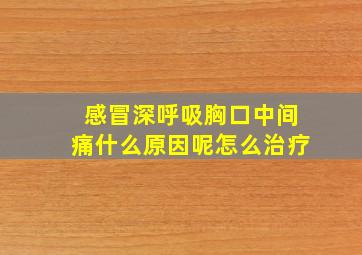 感冒深呼吸胸口中间痛什么原因呢怎么治疗